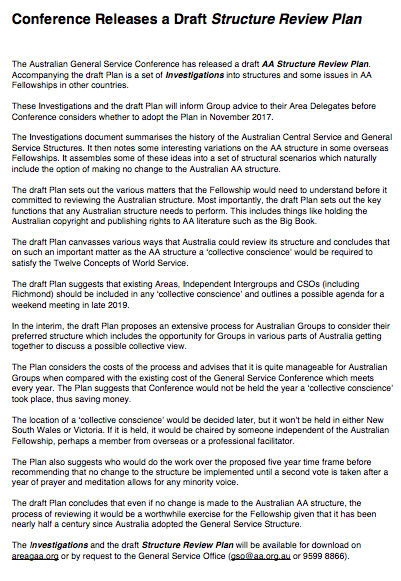 Conference Releases a Draft Structure Review Plan

The Australian General Service Conference has released a draft AA Structure Review Plan. Accompanying the draft Plan is a set of Investigations into structures and some issues in AA Fellowships in other countries.

These Investigations and the draft Plan will inform Group advice to their Area Delegates before Conference considers whether to adopt the Plan in November 2017.

The Investigations document summarises the history of the Australian Central Service and General Service Structures. It then notes some interesting variations on the AA structure in some overseas Fellowships. It assembles some of these ideas into a set of structural scenarios which naturally include the option of making no change to the Australian AA structure.

The draft Plan sets out the various matters that the Fellowship would need to understand before it committed to reviewing the Australian structure. Most importantly, the draft Plan sets out the key functions that any Australian structure needs to perform. This includes things like holding the Australian copyright and publishing rights to AA literature such as the Big Book.

The draft Plan canvasses various ways that Australia could review its structure and concludes that on such an important matter as the AA structure a 'collective conscience' would be required to satisfy the Twelve Concepts of World Service.

The draft Plan suggests that existing Areas, Independent Intergroups and CSOs (including Richmond) should be included in any 'collective conscience' and outlines a possible agenda for a weekend meeting in late 2019.

In the interim, the draft Plan proposes an extensive process for Australian Groups to consider their preferred structure which includes the opportunity for Groups in various parts of Australia getting together to discuss a possible collective view.

The Plan considers the costs of the process and advises that it is quite manageable for Australian Groups when compared with the existing cost of the General Service Conference which meets every year. The Plan suggests that Conference would not be held the year a 'collective conscience' took place, thus saving money.

The location of a 'collective conscience' would be decided later, but it won't be held in either New South Wales or Victoria. If it is held, it would be chaired by someone independent of the Australian Fellowship, perhaps a member from overseas or a professional facilitator.

The Plan also suggests who would do the work over the proposed five year time frame before recommending that no change to the structure be implemented until a second vote is taken after a year of prayer and meditation allows for any minority voice.

The draft Plan concludes that even if no change is made to the Australian AA structure, the process of reviewing it would be a worthwhile exercise for the Fellowship given that it has been nearly half a century since Australia adopted the General Service Structure.

The Investigations and the draft Structure Review Plan will be available for download on areagaa.org or by request to the General Service Office (gso@aa.org.au or 9599 8866).